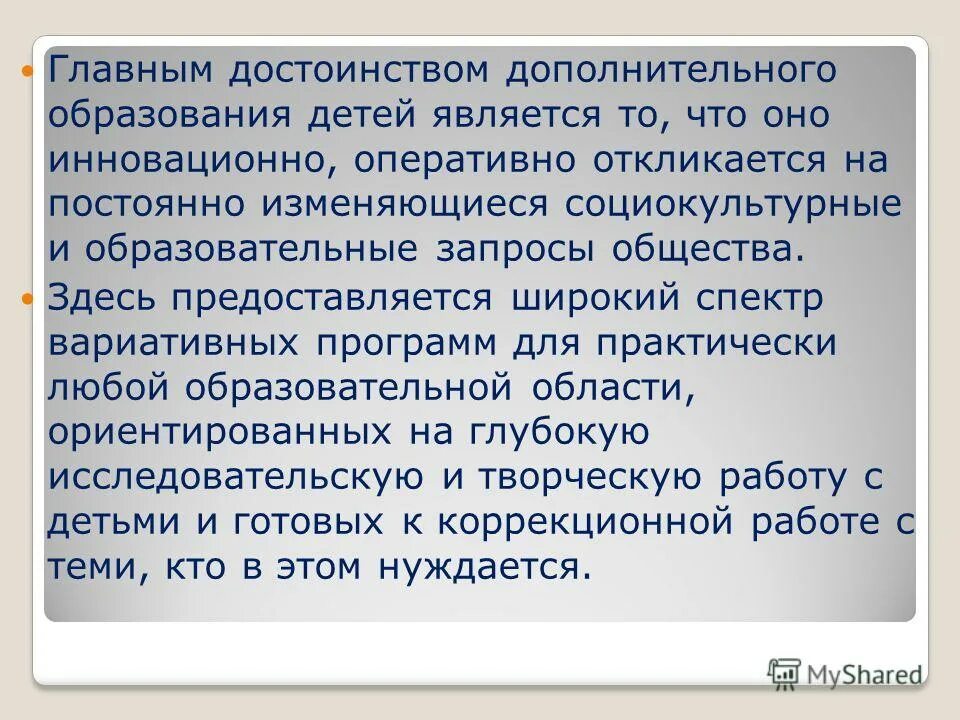 Главным достоинством дополнительного образования детей является то, что оно инновационно, оперативно откликается на постоянно изменяющиеся социокультурные и образовательные запросы общества.

Здесь предоставляется широкий спектр вариативных программ для практически любой образовательной области, ориентированных на глубокую исследовательскую и творческую работу с детьми и готовых к коррекционной работе с теми, кто в этом нуждается.

MyShared